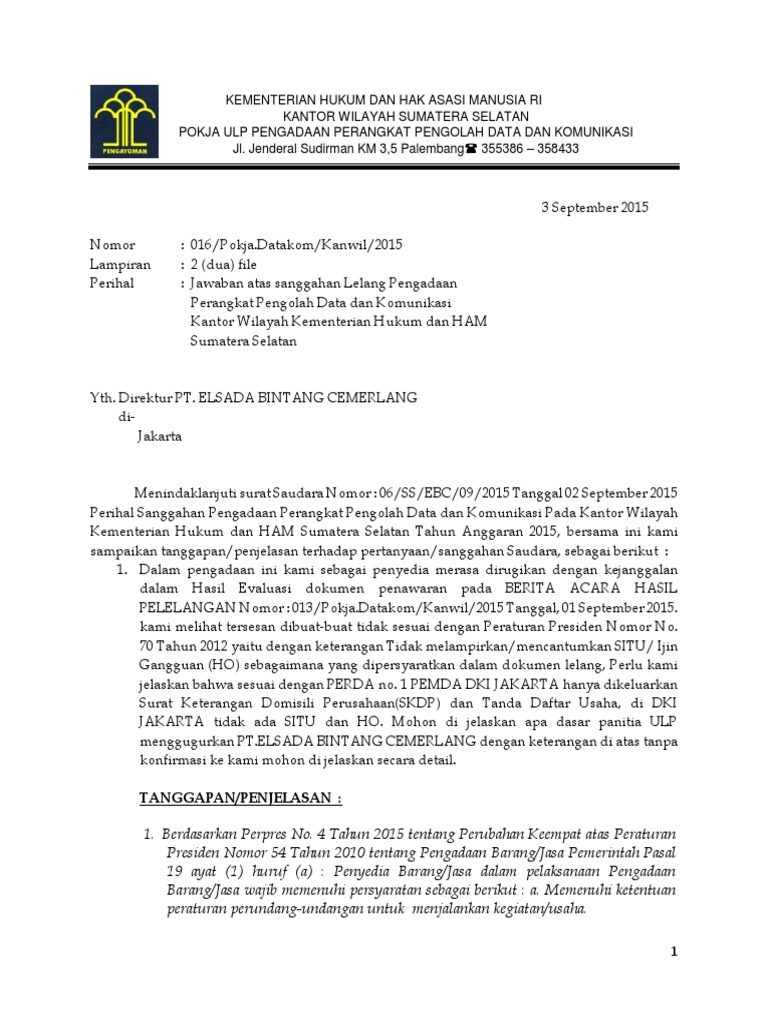 PENGAYOMAN

KEMENTERIAN HUKUM DAN HAK ASASI MANUSIA RI
KANTOR WILAYAH SUMATERA SELATAN
POKJA ULP PENGADAAN PERANGKAT PENGOLAH DATA DAN KOMUNIKASI
Jl. Jenderal Sudirman KM 3,5 Palembang☎ 355386 – 358433

3 September 2015

Nomor : 016/Pokja.Datakom/Kanwil/2015
Lampiran : 2 (dua) file
Perihal : Jawaban atas sanggahan Lelang Pengadaan Perangkat Pengolah Data dan Komunikasi Kantor Wilayah Kementerian Hukum dan HAM Sumatera Selatan

Yth. Direktur PT. ELSADA BINTANG CEMERLANG
di-
Jakarta

Menindaklanjuti surat Saudara Nomor : 06/SS/EBC/09/2015 Tanggal 02 September 2015 Perihal Sanggahan Pengadaan Perangkat Pengolah Data dan Komunikasi Pada Kantor Wilayah Kementerian Hukum dan HAM Sumatera Selatan Tahun Anggaran 2015, bersama ini kami sampaikan tanggapan/penjelasan terhadap pertanyaan/sanggahan Saudara, sebagai berikut :

1. Dalam pengadaan ini kami sebagai penyedia merasa dirugikan dengan kejanggalan dalam Hasil Evaluasi dokumen penawaran pada BERITA ACARA HASIL PELELANGAN Nomor : 013/Pokja.Datakom/Kanwil/2015 Tanggal, 01 September 2015. kami melihat tersesan dibuat-buat tidak sesuai dengan Peraturan Presiden Nomor No. 70 Tahun 2012 yaitu dengan keterangan Tidak melampirkan/mencantumkan SITU/ Ijin Gangguan (HO) sebagaimana yang dipersyaratkan dalam dokumen lelang, Perlu kami jelaskan bahwa sesuai dengan PERDA no. 1 PEMDA DKI JAKARTA hanya dikeluarkan Surat Keterangan Domisili Perusahaan(SKDP) dan Tanda Daftar Usaha, di DKI JAKARTA tidak ada SITU dan HO. Mohon di jelaskan apa dasar panitia ULP menggugurkan PT.ELSADA BINTANG CEMERLANG dengan keterangan di atas tanpa konfirmasi ke kami mohon di jelaskan secara detail.

TANGGAPAN/PENJELASAN :

1. Berdasarkan Perpres No. 4 Tahun 2015 tentang Perubahan Keempat atas Peraturan Presiden Nomor 54 Tahun 2010 tentang Pengadaan Barang/Jasa Pemerintah Pasal 19 ayat (1) huruf (a) : Penyedia Barang/Jasa dalam pelaksanaan Pengadaan Barang/Jasa wajib memenuhi persyaratan sebagai berikut : a. Memenuhi ketentuan peraturan perundang-undangan untuk menjalankan kegiatan/usaha.

1